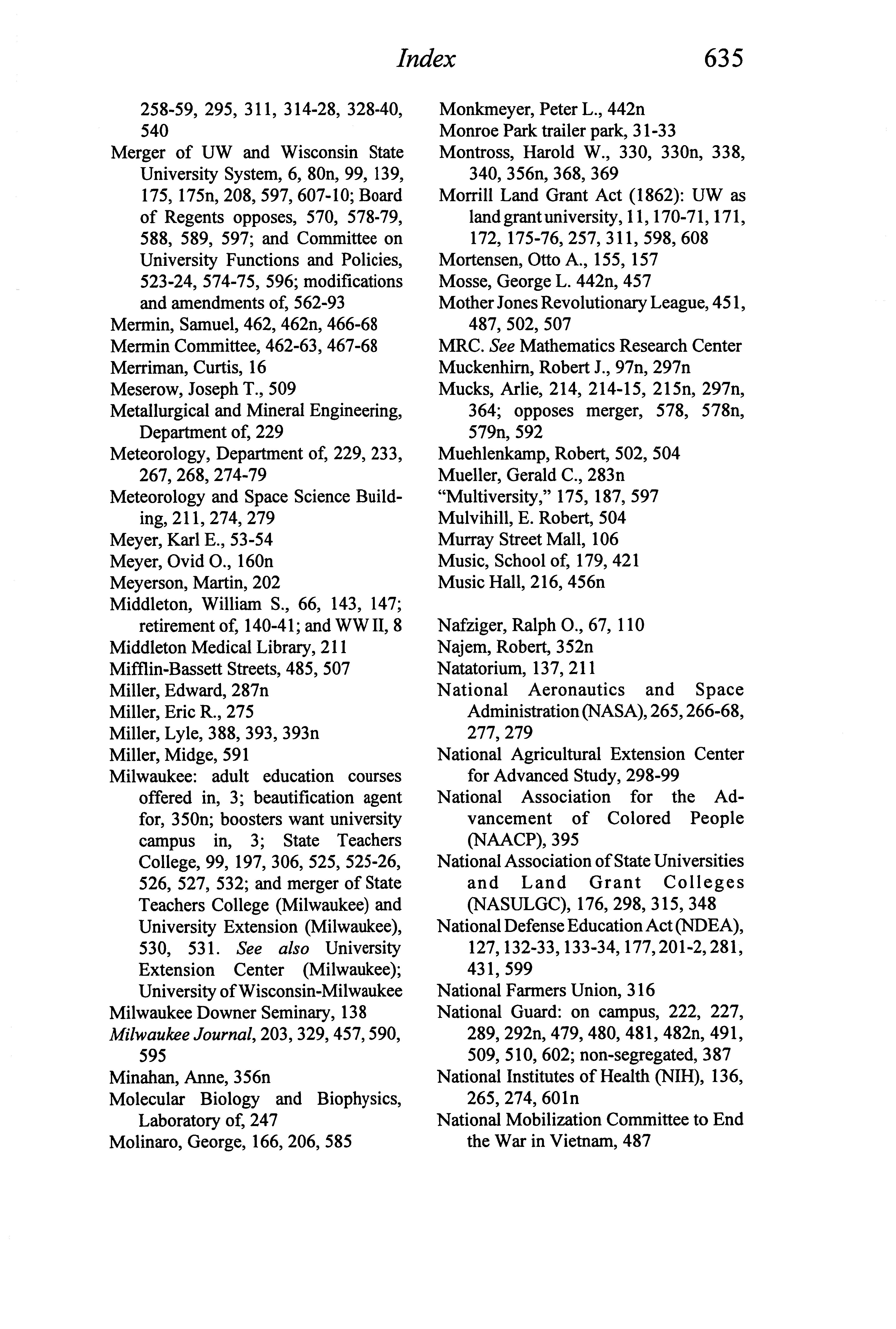 Index 635

258-59, 295, 311, 314-28, 328-40, 540
Merger of UW and Wisconsin State University System, 6, 80n, 99, 139, 175, 175n, 208, 597, 607-10; Board of Regents opposes, 570, 578-79, 588, 589, 597; and Committee on University Functions and Policies, 523-24, 574-75, 596; modifications and amendments of, 562-93
Mermin, Samuel, 462, 462n, 466-68
Mermin Committee, 462-63, 467-68
Merriman, Curtis, 16
Meserow, Joseph T., 509
Metallurgical and Mineral Engineering, Department of, 229
Meteorology, Department of, 229, 233, 267, 268, 274-79
Meteorology and Space Science Building, 211, 274, 279
Meyer, Karl E., 53-54
Meyer, Ovid O., 160n
Meyerson, Martin, 202
Middleton, William S., 66, 143, 147; retirement of, 140-41; and WW II, 8
Middleton Medical Library, 211
Mifflin-Bassett Streets, 485, 507
Miller, Edward, 287n
Miller, Eric R., 275
Miller, Lyle, 388, 393, 393n
Miller, Midge, 591
Milwaukee: adult education courses offered in, 3; beautification agent for, 350n; boosters want university campus in, 3; State Teachers College, 99, 197, 306, 525, 525-26, 526, 527, 532; and merger of State Teachers College (Milwaukee) and University Extension (Milwaukee), 530, 531. See also University Extension Center (Milwaukee); University of Wisconsin-Milwaukee
Milwaukee Downer Seminary, 138
Milwaukee Journal, 203, 329, 457, 590, 595
Minahan, Anne, 356n
Molecular Biology and Biophysics, Laboratory of, 247
Molinaro, George, 166, 206, 585

Monkmeyer, Peter L., 442n
Monroe Park trailer park, 31-33
Montross, Harold W., 330, 330n, 338, 340, 356n, 368, 369
Morrill Land Grant Act (1862): UW as land grant university, 11, 170-71, 171, 172, 175-76, 257, 311, 598, 608
Mortensen, Otto A., 155, 157
Mosse, George L. 442n, 457
Mother Jones Revolutionary League, 451, 487, 502, 507
MRC. See Mathematics Research Center
Muckenhirn, Robert J., 97n, 297n
Mucks, Arlie, 214, 214-15, 215n, 297n, 364; opposes merger, 578, 578n, 579n, 592
Muehlenkamp, Robert, 502, 504
Mueller, Gerald C., 283n
"Multiversity," 175, 187, 597
Mulvihill, E. Robert, 504
Murray Street Mall, 106
Music, School of, 179, 421
Music Hall, 216, 456n

Nafziger, Ralph O., 67, 110
Najem, Robert, 352n
Natatorium, 137, 211
National Aeronautics and Space Administration (NASA), 265, 266-68, 277, 279
National Agricultural Extension Center for Advanced Study, 298-99
National Association for the Advancement of Colored People (NAACP), 395
National Association of State Universities and Land Grant Colleges (NASULGC), 176, 298, 315, 348
National Defense Education Act (NDEA), 127, 132-33, 133-34, 177, 201-2, 281, 431, 599
National Farmers Union, 316
National Guard: on campus, 222, 227, 289, 292n, 479, 480, 481, 482n, 491, 509, 510, 602; non-segregated, 387
National Institutes of Health (NIH), 136, 265, 274, 601n
National Mobilization Committee to End the War in Vietnam, 487